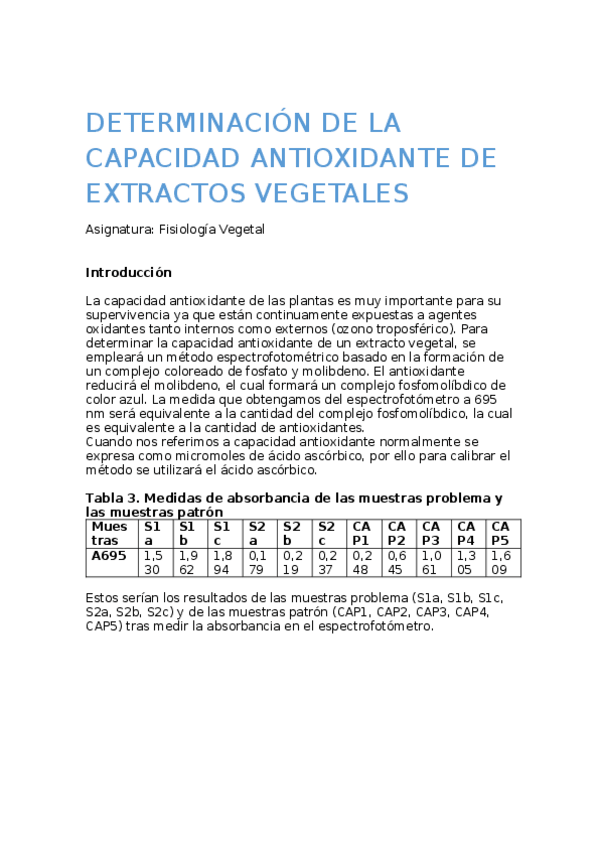 DETERMINACIÓN DE LA CAPACIDAD ANTIOXIDANTE DE EXTRACTOS VEGETALES

Asignatura: Fisiología Vegetal

Introducción

La capacidad antioxidante de las plantas es muy importante para su supervivencia ya que están continuamente expuestas a agentes oxidantes tanto internos como externos (ozono troposférico). Para determinar la capacidad antioxidante de un extracto vegetal, se empleará un método espectrofotométrico basado en la formación de un complejo coloreado de fosfato y molibdeno. El antioxidante reducirá el molibdeno, el cual formará un complejo fosfomolibdico de color azul. La medida que obtengamos del espectrofotómetro a 695 nm será equivalente a la cantidad del complejo fosfomolíbdico, la cual es equivalente a la cantidad de antioxidantes.
Cuando nos referimos a capacidad antioxidante normalmente se expresa como micromoles de ácido ascórbico, por ello para calibrar el método se utilizará el ácido ascórbico.

Tabla 3. Medidas de absorbancia de las muestras problema y las muestras patrón

| Muestras | S1a | S1b | S1c | S2a | S2b | S2c | CAP1 | CAP2 | CAP3 | CAP4 | CAP5 |
|---|---|---|---|---|---|---|---|---|---|---|---|
| A695 | 1,530 | 1,962 | 1,894 | 0,179 | 0,219 | 0,237 | 0,248 | 0,645 | 1,061 | 1,305 | 1,609 |

Estos serían los resultados de las muestras problema (S1a, S1b, S1c, S2a, S2b, S2c) y de las muestras patrón (CAP1, CAP2, CAP3, CAP4, CAP5) tras medir la absorbancia en el espectrofotómetro.